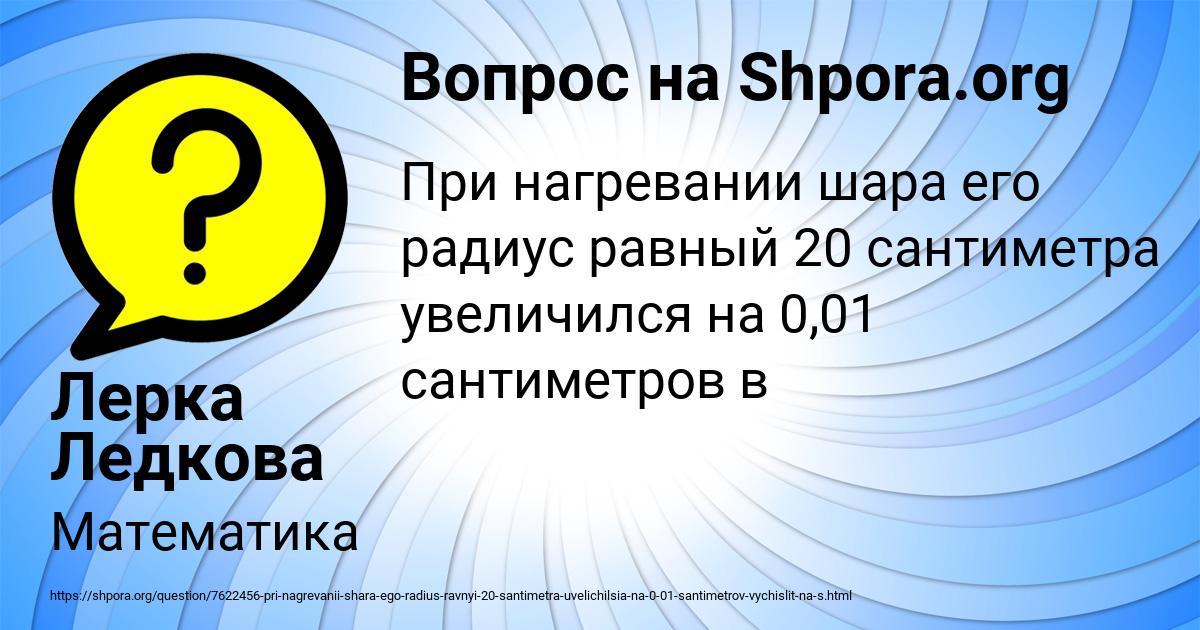 Вопрос на Shpora.org

При нагревании шара его радиус равный 20 сантиметра увеличился на 0,01 сантиметров в

Лерка Ледкова

Математика

https://shpora.org/question/7622456-pri-nagrevanii-shara-ego-radius-ravnyi-20-santimetra-uvelichilsia-na-0-01-santimetrov-vychislit-na-s.html